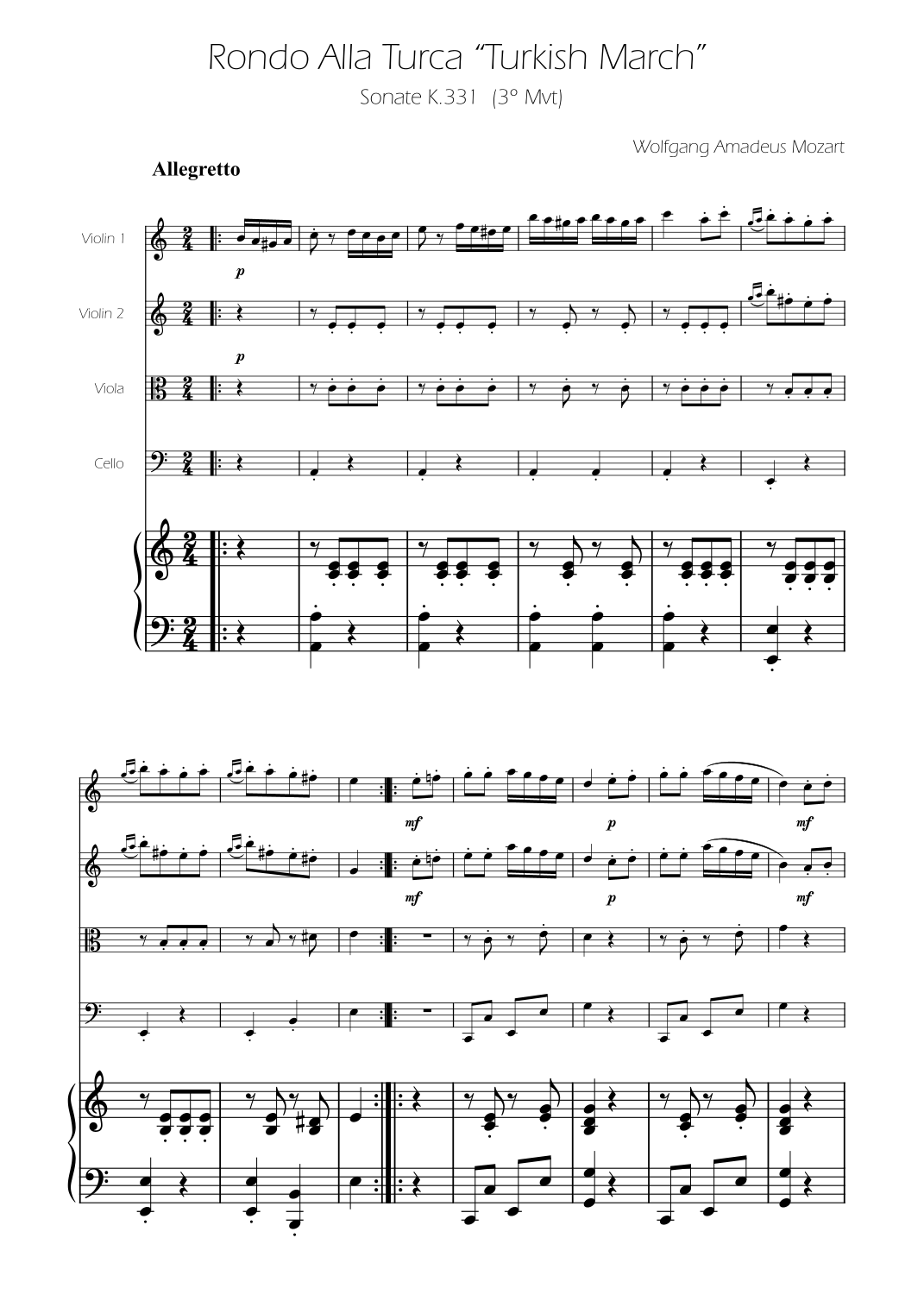 Rondo Alla Turca "Turkish March"

Sonate K.331 (3º Mvt)

Wolfgang Amadeus Mozart

Allegretto

Violin 1

p

Violin 2

p

Viola

Cello

mf

p

mf

mf

p

mf